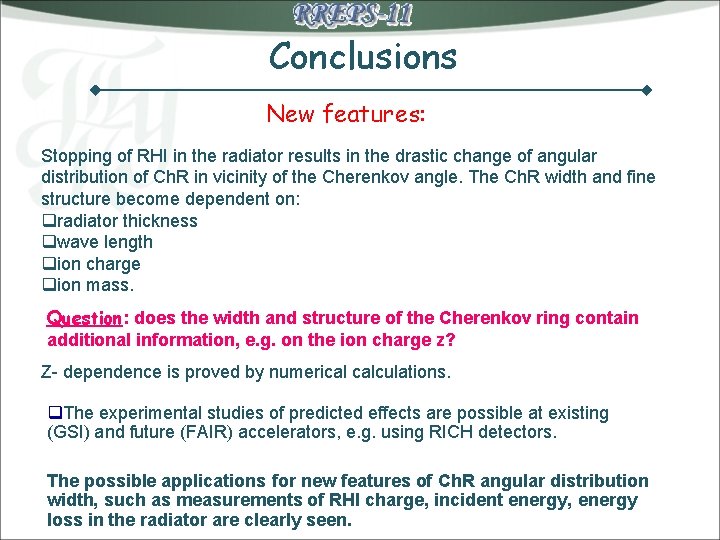 RREPS-11

Conclusions

New features:

Stopping of RHI in the radiator results in the drastic change of angular distribution of ChR in vicinity of the Cherenkov angle. The ChR width and fine structure become dependent on:
❑radiator thickness
❑wave length
❑ion charge
❑ion mass.

Question: does the width and structure of the Cherenkov ring contain additional information, e.g. on the ion charge z?

Z- dependence is proved by numerical calculations.

❑The experimental studies of predicted effects are possible at existing (GSI) and future (FAIR) accelerators, e.g. using RICH detectors.

The possible applications for new features of ChR angular distribution width, such as measurements of RHI charge, incident energy, energy loss in the radiator are clearly seen.